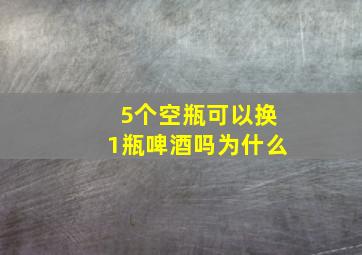 5个空瓶可以换
1瓶啤酒吗为什么